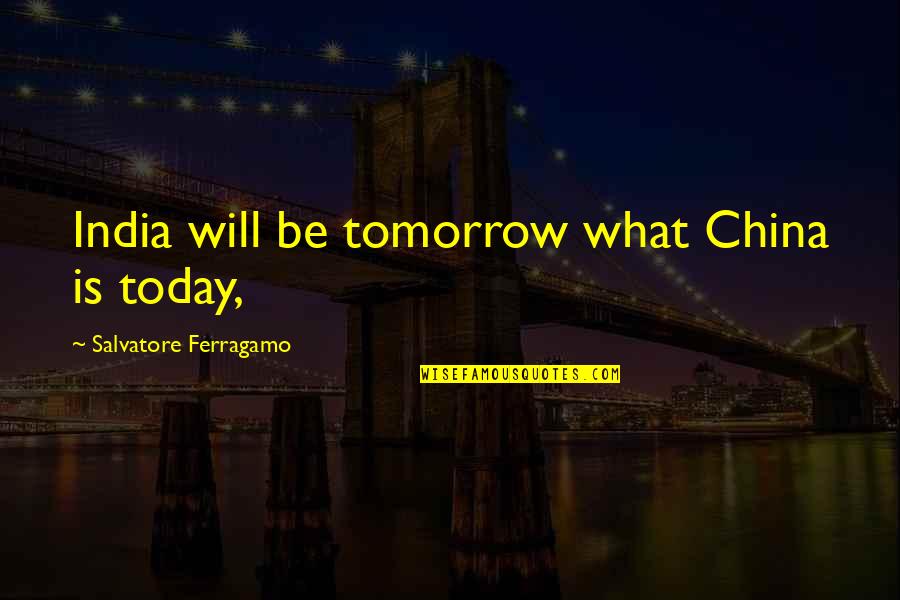 India will be tomorrow what China is today,

~ Salvatore Ferragamo

WISEFAMOUSQUOTES.COM